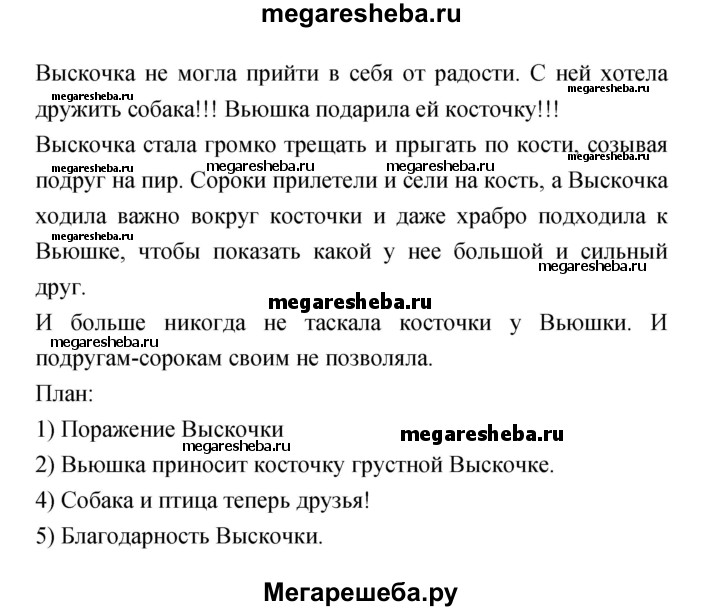 megaresheba.ru

Выскочка не могла прийти в себя от радости. С ней хотела дружить собака!!! Вьюшка подарила ей косточку!!!

megaresheba.ru megaresheba.ru

Выскочка стала громко трещать и прыгать по кости, созывая подруг на пир. Сороки прилетели и сели на кость, а Выскочка ходила важно вокруг косточки и даже храбро подходила к Вьюшке, чтобы показать какой у нее большой и сильный друг.

megaresheba.ru megaresheba.ru megaresheba.ru megaresheba.ru megaresheba.ru

megaresheba.ru

И больше никогда не таскала косточки у Вьюшки. И подругам-сорокам своим не позволяла.

megaresheba.ru

План:

1) Поражение Выскочки

megaresheba.ru megaresheba.ru

2) Вьюшка приносит косточку грустной Выскочке.

4) Собака и птица теперь друзья!

5) Благодарность Выскочки.

Мегарешеба.ру